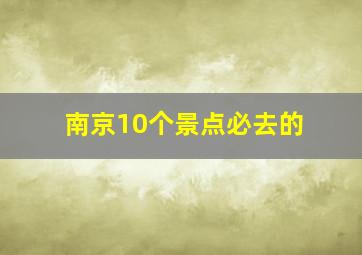 南京10个景点必去的